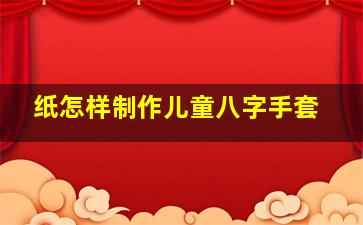 纸怎样制作儿童八字手套